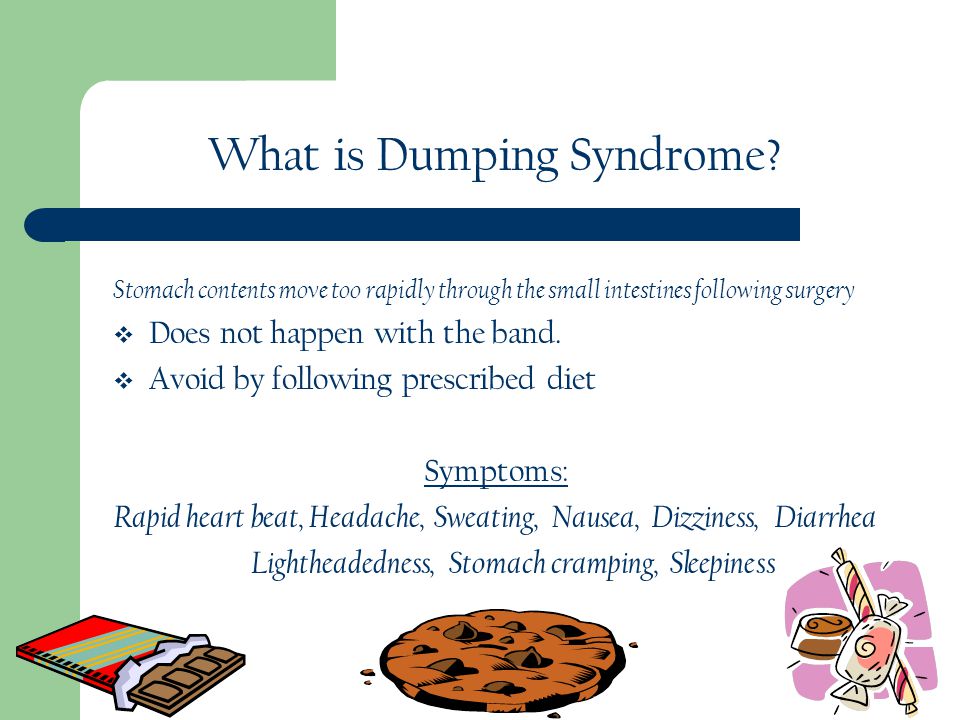 What is Dumping Syndrome?

Stomach contents move too rapidly through the small intestines following surgery

❖ Does not happen with the band.
❖ Avoid by following prescribed diet

Symptoms:

Rapid heart beat, Headache, Sweating, Nausea, Dizziness, Diarrhea Lightheadedness, Stomach cramping, Sleepiness